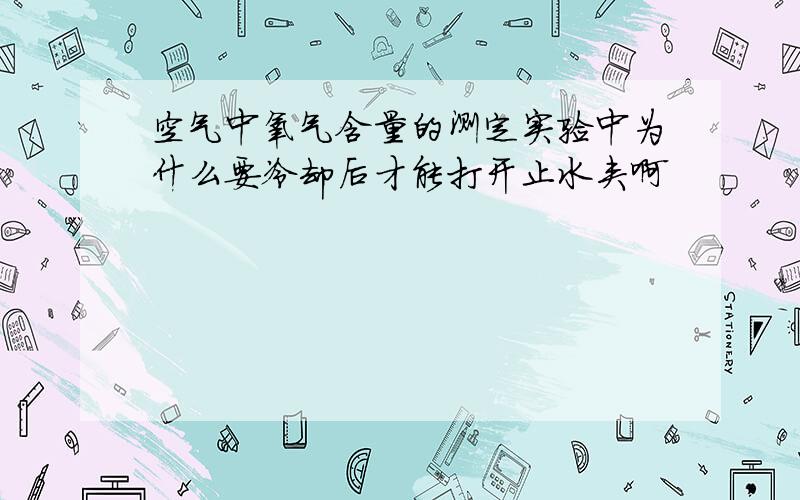 空气中氧气含量的测定实验中为什么要冷却后才能打开止水夹啊

STATIONERY